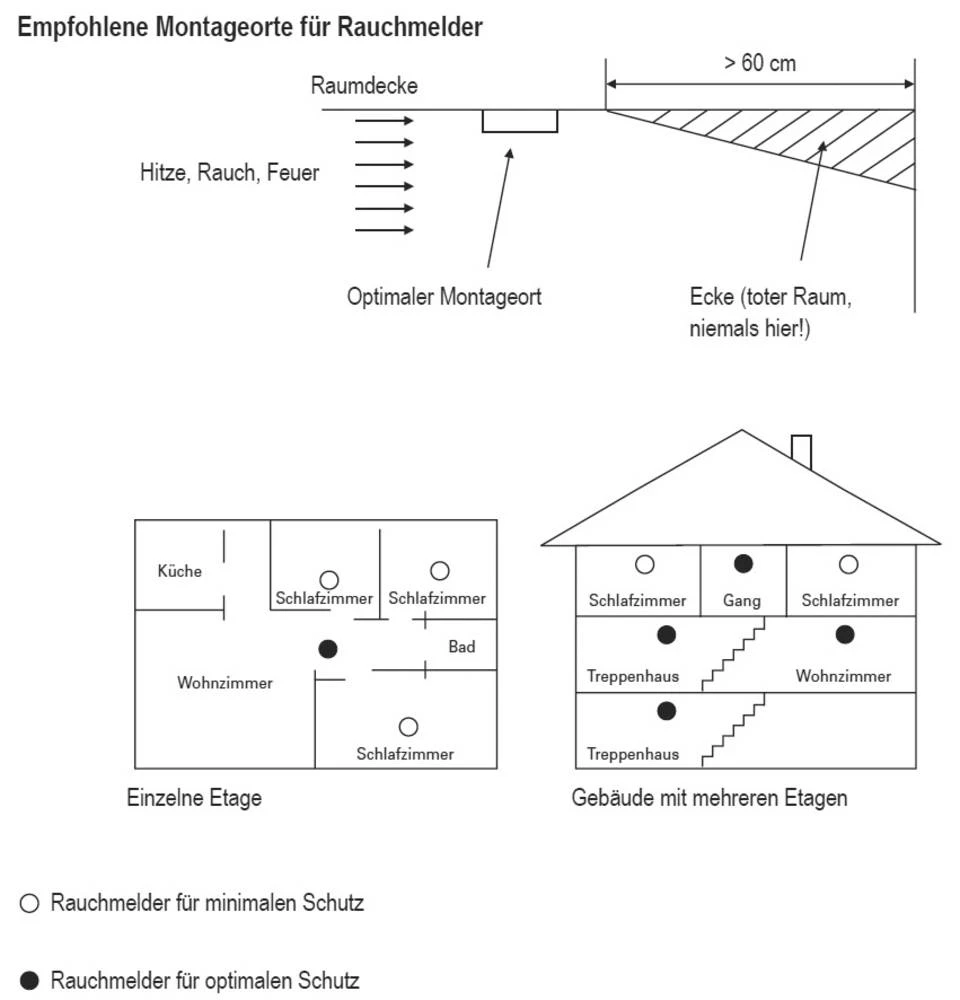 Empfohlene Montageorte für Rauchmelder

Raumdecke

> 60 cm

Hitze, Rauch, Feuer

Optimaler Montageort

Ecke (toter Raum, niemals hier!)

Küche

Schlafzimmer

Schlafzimmer

Bad

Wohnzimmer

Schlafzimmer

Einzelne Etage

Schlafzimmer

Gang

Schlafzimmer

Treppenhaus

Wohnzimmer

Treppenhaus

Gebäude mit mehreren Etagen

○ Rauchmelder für minimalen Schutz

● Rauchmelder für optimalen Schutz